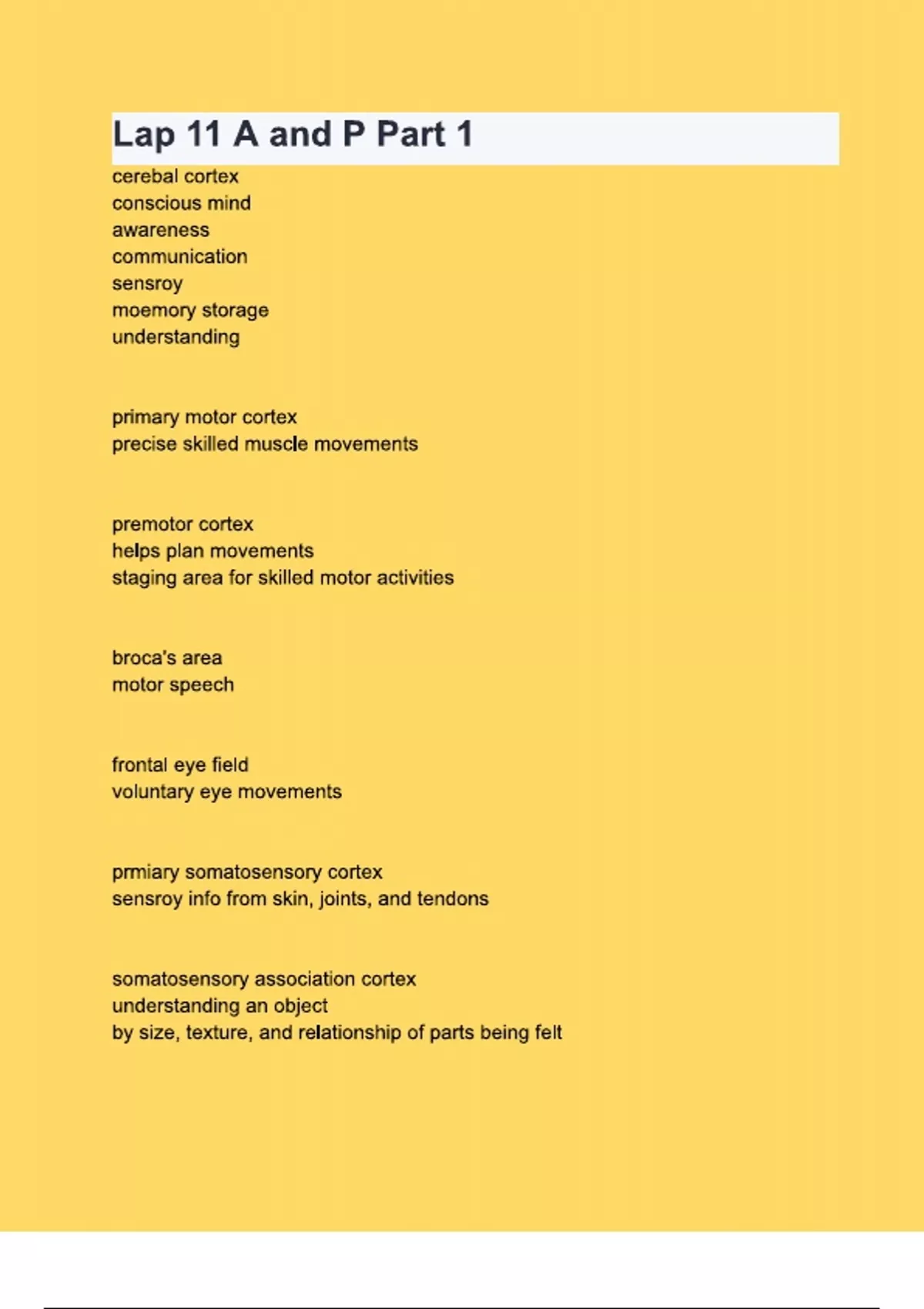 Lap 11 A and P Part 1

cerebal cortex
conscious mind
awareness
communication
sensroy
moemory storage
understanding

primary motor cortex
precise skilled muscle movements

premotor cortex
helps plan movements
staging area for skilled motor activities

broca's area
motor speech

frontal eye field
voluntary eye movements

prmiary somatosensory cortex
sensroy info from skin, joints, and tendons

somatosensory association cortex
understanding an object
by size, texture, and relationship of parts being felt